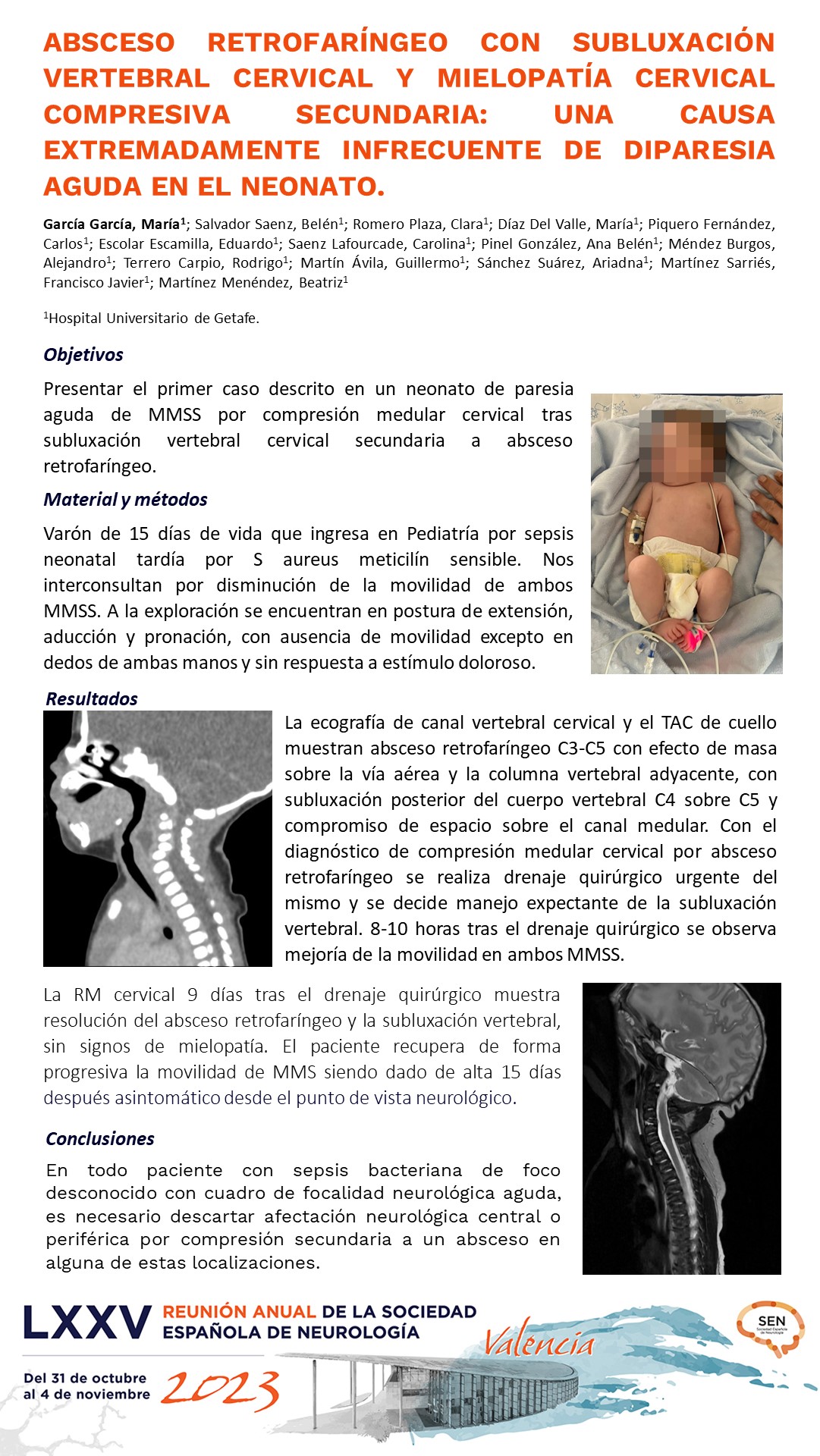 ABSCESO RETROFARÍNGEO CON SUBLUXACIÓN VERTEBRAL CERVICAL Y MIELOPATÍA CERVICAL COMPRESIVA SECUNDARIA: UNA CAUSA EXTREMADAMENTE INFRECUENTE DE DIPARESIA AGUDA EN EL NEONATO.

García García, María$^1$; Salvador Saenz, Belén$^1$; Romero Plaza, Clara$^1$; Díaz Del Valle, María$^1$; Piquero Fernández, Carlos$^1$; Escolar Escamilla, Eduardo$^1$; Saenz Lafourcade, Carolina$^1$; Pinel González, Ana Belén$^1$; Méndez Burgos, Alejandro$^1$; Terrero Carpio, Rodrigo$^1$; Martín Ávila, Guillermo$^1$; Sánchez Suárez, Ariadna$^1$; Martínez Sarriés, Francisco Javier$^1$; Martínez Menéndez, Beatriz$^1$

$^1$Hospital Universitario de Getafe.

Objetivos

Presentar el primer caso descrito en un neonato de paresia aguda de MMSS por compresión medular cervical tras subluxación vertebral cervical secundaria a absceso retrofaríngeo.

Material y métodos

Varón de 15 días de vida que ingresa en Pediatría por sepsis neonatal tardía por S aureus meticilín sensible. Nos interconsultan por disminución de la movilidad de ambos MMSS. A la exploración se encuentran en postura de extensión, aducción y pronación, con ausencia de movilidad excepto en dedos de ambas manos y sin respuesta a estímulo doloroso.

Resultados

La ecografía de canal vertebral cervical y el TAC de cuello muestran absceso retrofaríngeo C3-C5 con efecto de masa sobre la vía aérea y la columna vertebral adyacente, con subluxación posterior del cuerpo vertebral C4 sobre C5 y compromiso de espacio sobre el canal medular. Con el diagnóstico de compresión medular cervical por absceso retrofaríngeo se realiza drenaje quirúrgico urgente del mismo y se decide manejo expectante de la subluxación vertebral. 8-10 horas tras el drenaje quirúrgico se observa mejoría de la movilidad en ambos MMSS.

La RM cervical 9 días tras el drenaje quirúrgico muestra resolución del absceso retrofaríngeo y la subluxación vertebral, sin signos de mielopatía. El paciente recupera de forma progresiva la movilidad de MMS siendo dado de alta 15 días después asintomático desde el punto de vista neurológico.

Conclusiones

En todo paciente con sepsis bacteriana de foco desconocido con cuadro de focalidad neurológica aguda, es necesario descartar afectación neurológica central o periférica por compresión secundaria a un absceso en alguna de estas localizaciones.

LXXV REUNIÓN ANUAL DE LA SOCIEDAD ESPAÑOLA DE NEUROLOGÍA

Valencia

Del 31 de octubre al 4 de noviembre 2023

SEN Sociedad Española de Neurología